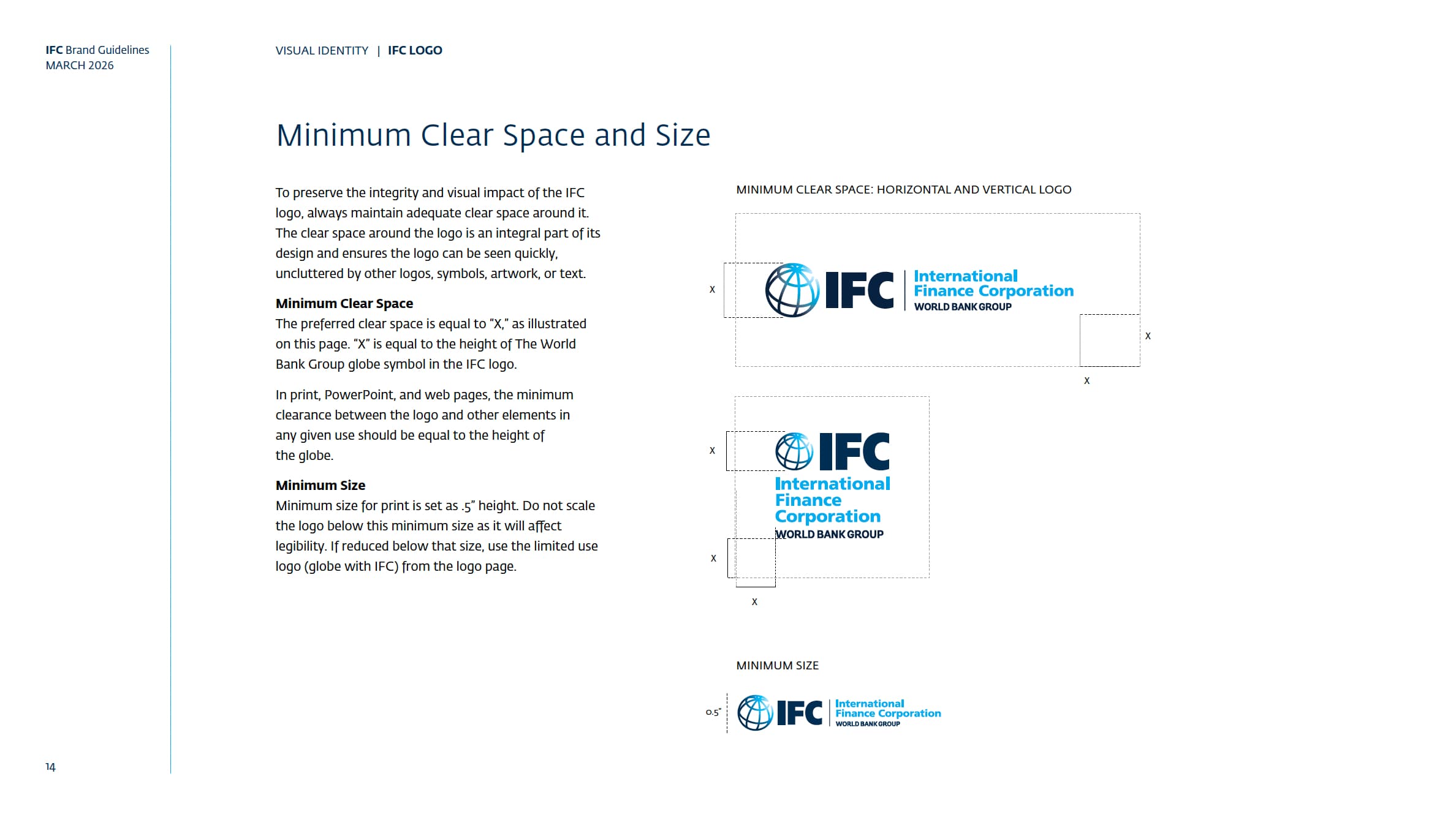 IFC Brand Guidelines
MARCH 2026

VISUAL IDENTITY | IFC LOGO

Minimum Clear Space and Size

To preserve the integrity and visual impact of the IFC logo, always maintain adequate clear space around it. The clear space around the logo is an integral part of its design and ensures the logo can be seen quickly, uncluttered by other logos, symbols, artwork, or text.

Minimum Clear Space
The preferred clear space is equal to "X," as illustrated on this page. "X" is equal to the height of The World Bank Group globe symbol in the IFC logo.

In print, PowerPoint, and web pages, the minimum clearance between the logo and other elements in any given use should be equal to the height of the globe.

Minimum Size
Minimum size for print is set as .5" height. Do not scale the logo below this minimum size as it will affect legibility. If reduced below that size, use the limited use logo (globe with IFC) from the logo page.

MINIMUM CLEAR SPACE: HORIZONTAL AND VERTICAL LOGO

X
IFC International Finance Corporation WORLD BANK GROUP
X
X

X
IFC
International Finance Corporation
WORLD BANK GROUP
X
X

MINIMUM SIZE

0.5"
IFC International Finance Corporation WORLD BANK GROUP

14